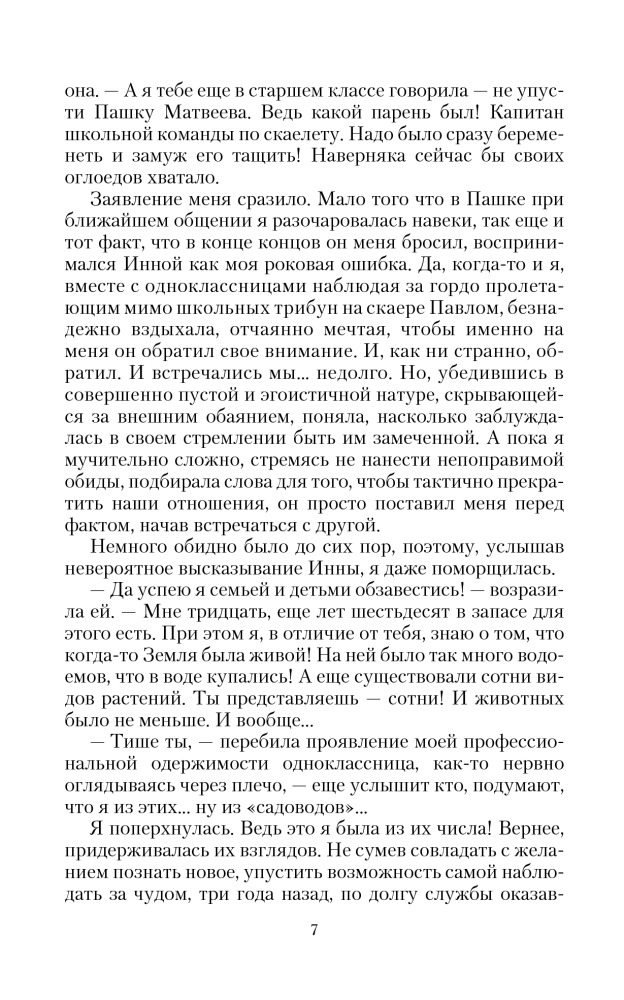 она. — А я тебе еще в старшем классе говорила — не упусти Пашку Матвеева. Ведь какой парень был! Капитан школьной команды по скаелету. Надо было сразу беременеть и замуж его тащить! Наверняка сейчас бы своих оглоедов хватало.

Заявление меня сразило. Мало того что в Пашке при ближайшем общении я разочаровалась навеки, так еще и тот факт, что в конце концов он меня бросил, воспринимался Инной как моя роковая ошибка. Да, когда-то и я, вместе с одноклассницами наблюдая за гордо пролетающим мимо школьных трибун на скаере Павлом, безнадежно вздыхала, отчаянно мечтая, чтобы именно на меня он обратил свое внимание. И, как ни странно, обратил. И встречались мы... недолго. Но, убедившись в совершенно пустой и эгоистичной натуре, скрывающейся за внешним обаянием, поняла, насколько заблуждалась в своем стремлении быть им замеченной. А пока я мучительно сложно, стремясь не нанести непоправимой обиды, подбирала слова для того, чтобы тактично прекратить наши отношения, он просто поставил меня перед фактом, начав встречаться с другой.

Немного обидно было до сих пор, поэтому, услышав невероятное высказывание Инны, я даже поморщилась.

— Да успею я семьей и детьми обзавестись! — возразила ей. — Мне тридцать, еще лет шестьдесят в запасе для этого есть. При этом я, в отличие от тебя, знаю о том, что когда-то Земля была живой! На ней было так много водоемов, что в воде купались! А еще существовали сотни видов растений. Ты представляешь — сотни! И животных было не меньше. И вообще...

— Тише ты, — перебила проявление моей профессиональной одержимости одноклассница, как-то нервно оглядываясь через плечо, — еще услышит кто, подумают, что я из этих... ну из «садоводов»...

Я поперхнулась. Ведь это я была из их числа! Вернее, придерживалась их взглядов. Не сумев совладать с желанием познать новое, упустить возможность самой наблюдать за чудом, три года назад, по долгу службы оказав-

7